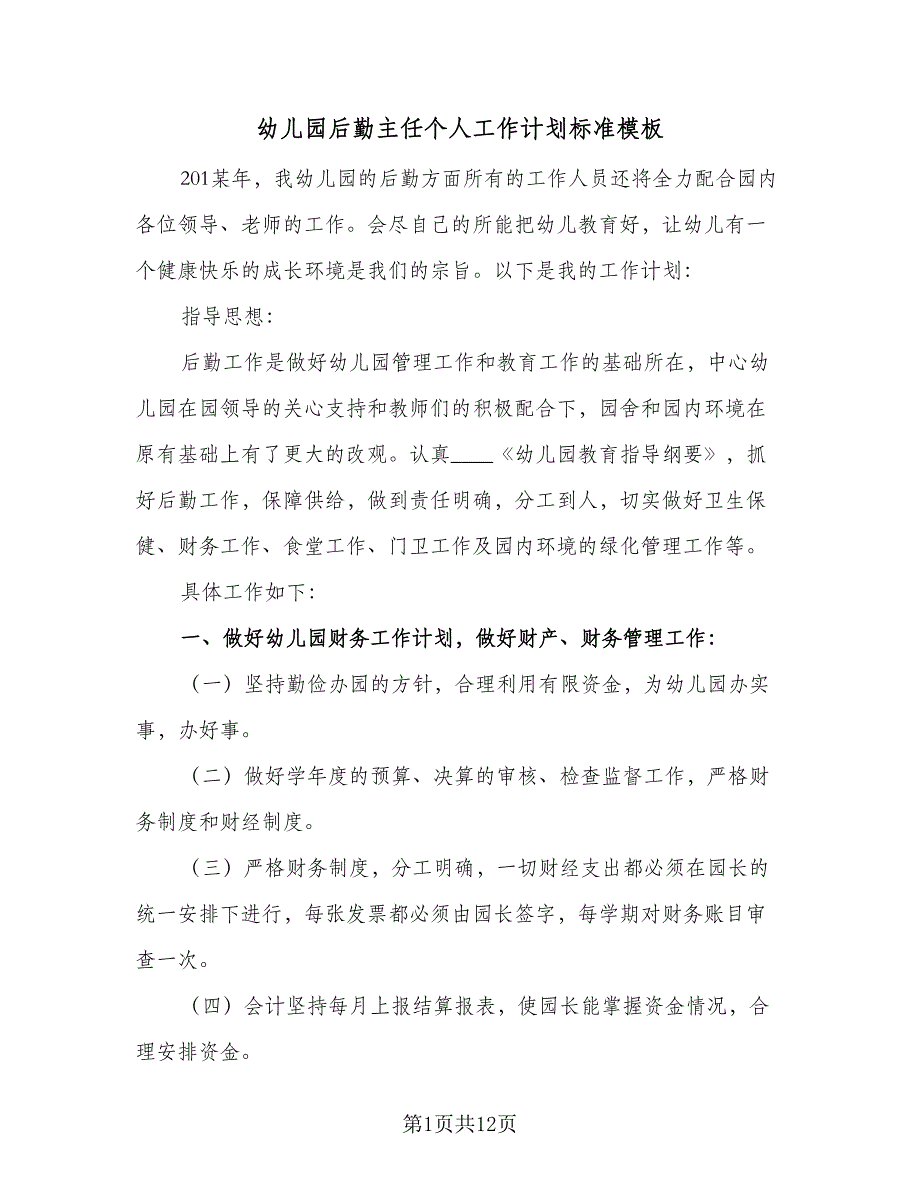 幼儿园后勤主任个人工作计划标准模板

201某年，我幼儿园的后勤方面所有的工作人员还将全力配合园内各位领导、老师的工作。会尽自己的所能把幼儿教育好，让幼儿有一个健康快乐的成长环境是我们的宗旨。以下是我的工作计划：

指导思想：

后勤工作是做好幼儿园管理工作和教育工作的基础所在，中心幼儿园在园领导的关心支持和教师们的积极配合下，园舍和园内环境在原有基础上有了更大的改观。认真____《幼儿园教育指导纲要》，抓好后勤工作，保障供给，做到责任明确，分工到人，切实做好卫生保健、财务工作、食堂工作、门卫工作及园内环境的绿化管理工作等。

具体工作如下：

一、做好幼儿园财务工作计划，做好财产、财务管理工作：

（一）坚持勤俭办园的方针，合理利用有限资金，为幼儿园办实事，办好事。

（二）做好学年度的预算、决算的审核、检查监督工作，严格财务制度和财经制度。

（三）严格财务制度，分工明确，一切财经支出都必须在园长的统一安排下进行，每张发票都必须由园长签字，每学期对财务账目审查一次。

（四）会计坚持每月上报结算报表，使园长能掌握资金情况，合理安排资金。

第1页共12页